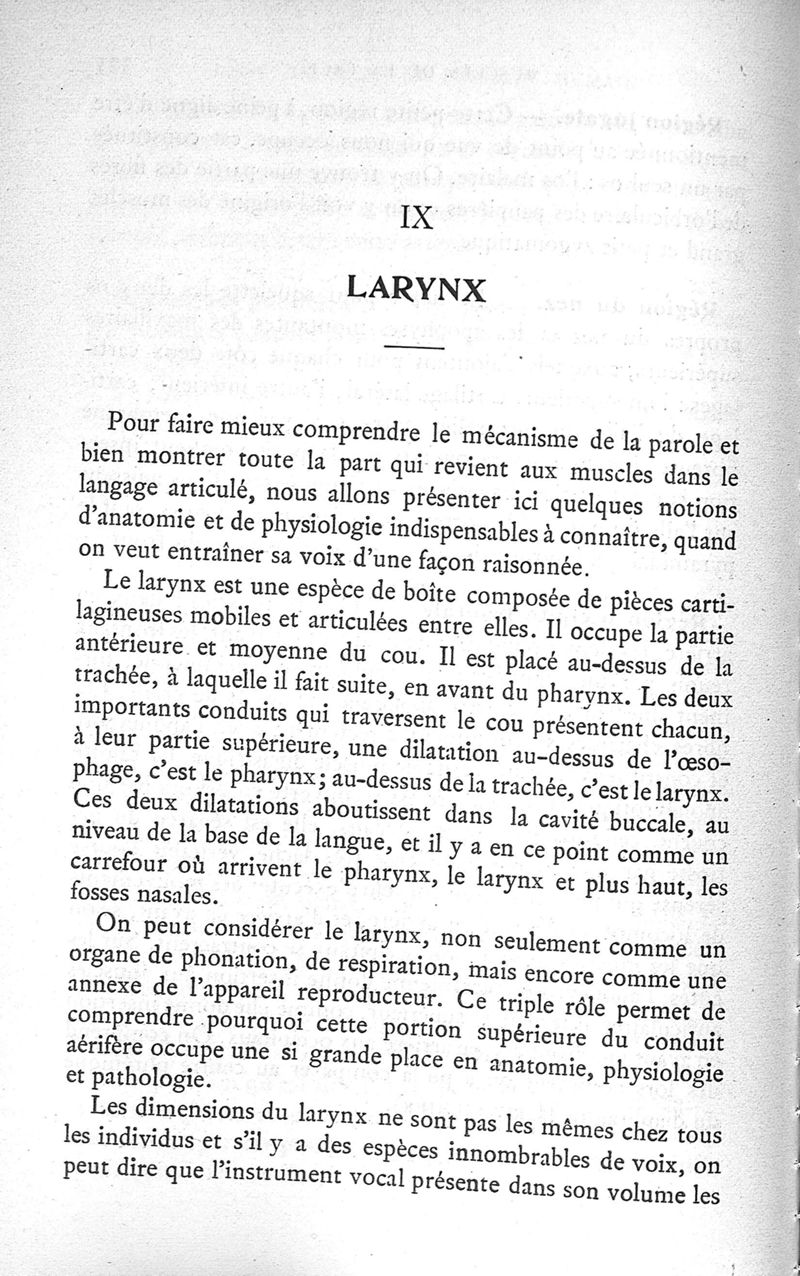 IX

LARYNX

Pour faire mieux comprendre le mécanisme de la parole et bien montrer toute la part qui revient aux muscles dans le langage articulé, nous allons présenter ici quelques notions d'anatomie et de physiologie indispensables à connaître, quand on veut entraîner sa voix d'une façon raisonnée.

Le larynx est une espèce de boîte composée de pièces cartilagineuses mobiles et articulées entre elles. Il occupe la partie antérieure et moyenne du cou. Il est placé au-dessus de la trachée, à laquelle il fait suite, en avant du pharynx. Les deux importants conduits qui traversent le cou présentent chacun, à leur partie supérieure, une dilatation au-dessus de l'œsophage, c'est le pharynx; au-dessus de la trachée, c'est le larynx. Ces deux dilatations aboutissent dans la cavité buccale, au niveau de la base de la langue, et il y a en ce point comme un carrefour où arrivent le pharynx, le larynx et plus haut, les fosses nasales.

On peut considérer le larynx, non seulement comme un organe de phonation, de respiration, mais encore comme une annexe de l'appareil reproducteur. Ce triple rôle permet de comprendre pourquoi cette portion supérieure du conduit aérifère occupe une si grande place en anatomie, physiologie et pathologie.

Les dimensions du larynx ne sont pas les mêmes chez tous les individus et s'il y a des espèces innombrables de voix, on peut dire que l'instrument vocal présente dans son volume les